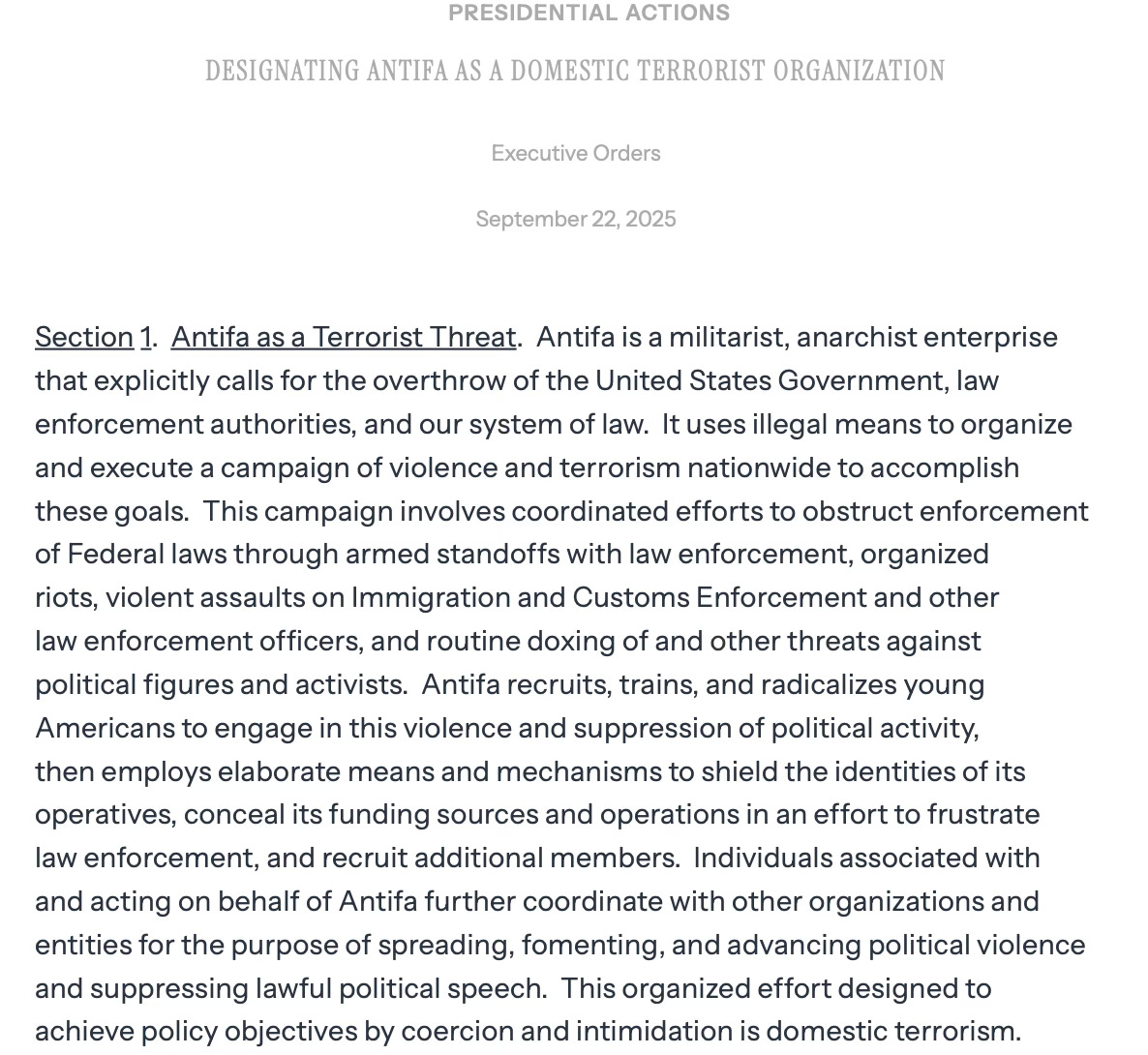 PRESIDENTIAL ACTIONS

DESIGNATING ANTIFA AS A DOMESTIC TERRORIST ORGANIZATION

Executive Orders

September 22, 2025

Section 1. Antifa as a Terrorist Threat. Antifa is a militarist, anarchist enterprise that explicitly calls for the overthrow of the United States Government, law enforcement authorities, and our system of law. It uses illegal means to organize and execute a campaign of violence and terrorism nationwide to accomplish these goals. This campaign involves coordinated efforts to obstruct enforcement of Federal laws through armed standoffs with law enforcement, organized riots, violent assaults on Immigration and Customs Enforcement and other law enforcement officers, and routine doxing of and other threats against political figures and activists. Antifa recruits, trains, and radicalizes young Americans to engage in this violence and suppression of political activity, then employs elaborate means and mechanisms to shield the identities of its operatives, conceal its funding sources and operations in an effort to frustrate law enforcement, and recruit additional members. Individuals associated with and acting on behalf of Antifa further coordinate with other organizations and entities for the purpose of spreading, fomenting, and advancing political violence and suppressing lawful political speech. This organized effort designed to achieve policy objectives by coercion and intimidation is domestic terrorism.